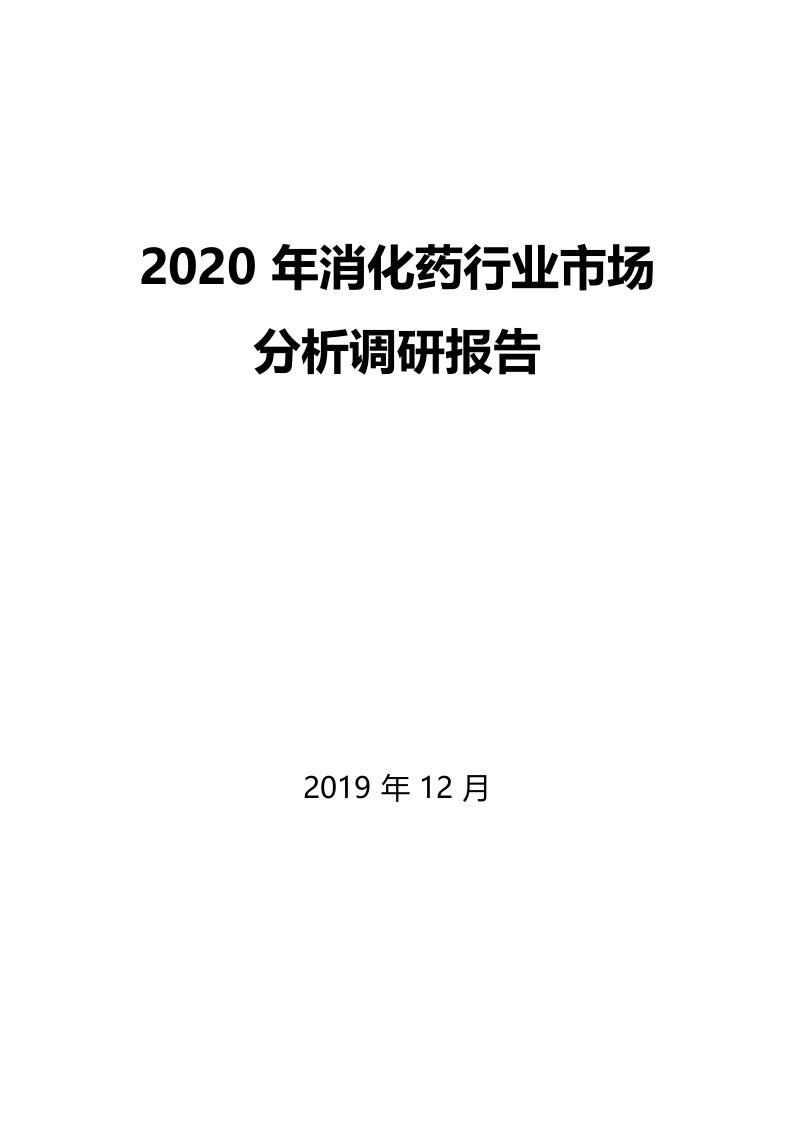 2020 年消化药行业市场分析调研报告

2019 年 12 月